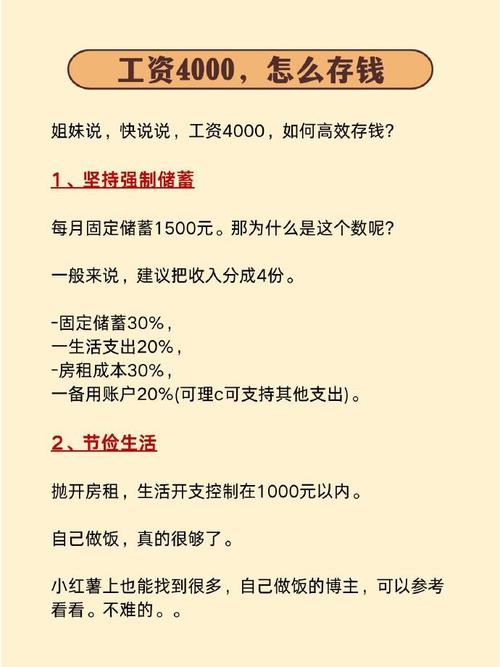 工资4000，怎么存钱

姐妹说，快说说，工资4000，如何高效存钱？

1、坚持强制储蓄

每月固定储蓄1500元。那为什么是这个数呢？

一般来说，建议把收入分成4份。

-固定储蓄30%，
一生活支出20%，
-房租成本30%，
一备用账户20%(可理c可支持其他支出)。

2、节俭生活

抛开房租，生活开支控制在1000元以内。

自己做饭，真的很够了。

小红薯上也能找到很多，自己做饭的博主，可以参考看看。不难的。。